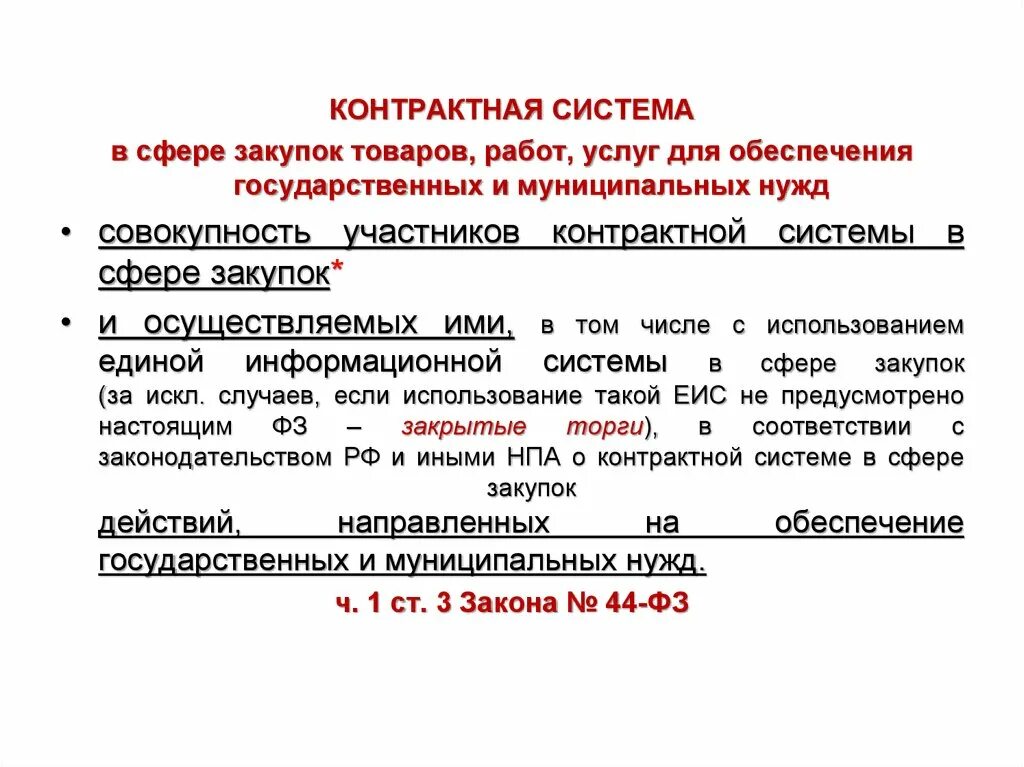 КОНТРАКТНАЯ СИСТЕМА
в сфере закупок товаров, работ, услуг для обеспечения государственных и муниципальных нужд

• совокупность участников контрактной системы в сфере закупок*

• и осуществляемых ими, в том числе с использованием единой информационной системы в сфере закупок (за искл. случаев, если использование такой ЕИС не предусмотрено настоящим ФЗ – закрытые торги), в соответствии с законодательством РФ и иными НПА о контрактной системе в сфере закупок

действий, направленных на обеспечение государственных и муниципальных нужд.

ч. 1 ст. 3 Закона № 44-ФЗ